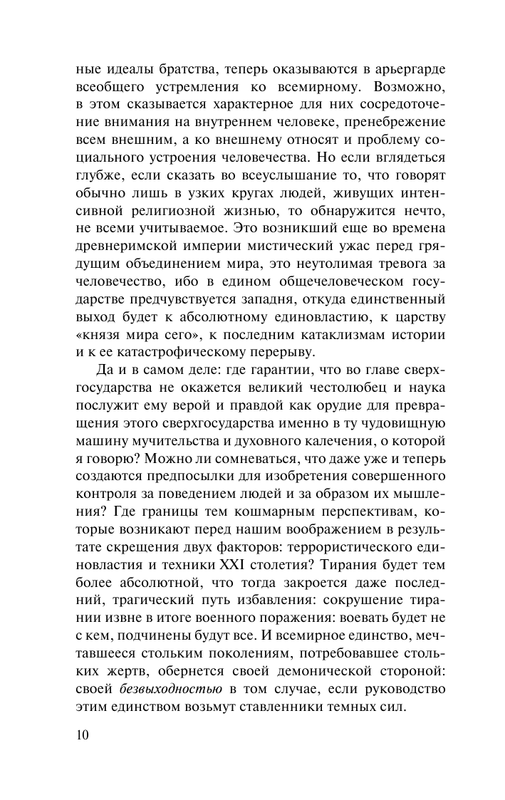 ные идеалы братства, теперь оказываются в арьергарде всеобщего устремления ко всемирному. Возможно, в этом сказывается характерное для них сосредоточение внимания на внутреннем человеке, пренебрежение всем внешним, а ко внешнему относят и проблему социального устроения человечества. Но если вглядеться глубже, если сказать во всеуслышание то, что говорят обычно лишь в узких кругах людей, живущих интенсивной религиозной жизнью, то обнаружится нечто, не всеми учитываемое. Это возникший еще во времена древнеримской империи мистический ужас перед грядущим объединением мира, это неутолимая тревога за человечество, ибо в едином общечеловеческом государстве предчувствуется западня, откуда единственный выход будет к абсолютному единовластию, к царству «князя мира сего», к последним катаклизмам истории и к ее катастрофическому перерыву.

Да и в самом деле: где гарантии, что во главе сверхгосударства не окажется великий честолюбец и наука послужит ему верой и правдой как орудие для превращения этого сверхгосударства именно в ту чудовищную машину мучительства и духовного калечения, о которой я говорю? Можно ли сомневаться, что даже уже и теперь создаются предпосылки для изобретения совершенного контроля за поведением людей и за образом их мышления? Где границы тем кошмарным перспективам, которые возникают перед нашим воображением в результате скрещения двух факторов: террористического единовластия и техники XXI столетия? Тирания будет тем более абсолютной, что тогда закроется даже последний, трагический путь избавления: сокрушение тирании извне в итоге военного поражения: воевать будет не с кем, подчинены будут все. И всемирное единство, мечтавшееся стольким поколениям, потребовавшее стольких жертв, обернется своей демонической стороной: своей безвыходностью в том случае, если руководство этим единством возьмут ставленники темных сил.

10